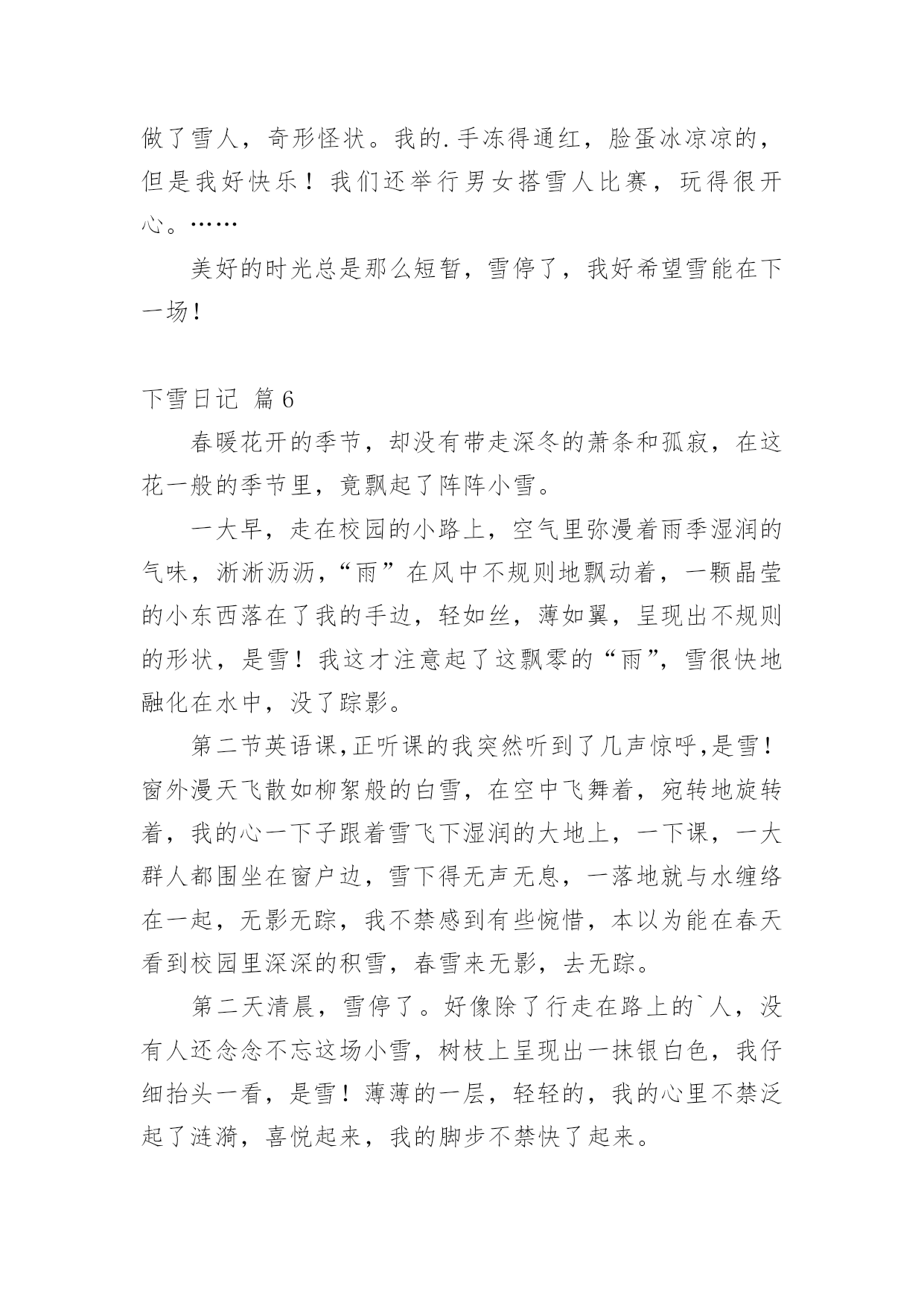 做了雪人，奇形怪状。我的.手冻得通红，脸蛋冰凉凉的，但是我好快乐！我们还举行男女搭雪人比赛，玩得很开心。……

美好的时光总是那么短暂，雪停了，我好希望雪能在下一场！

下雪日记 篇6

春暖花开的季节，却没有带走深冬的萧条和孤寂，在这花一般的季节里，竟飘起了阵阵小雪。

一大早，走在校园的小路上，空气里弥漫着雨季湿润的气味，淅淅沥沥，“雨”在风中不规则地飘动着，一颗晶莹的小东西落在了我的手边，轻如丝，薄如翼，呈现出不规则的形状，是雪！我这才注意起了这飘零的“雨”，雪很快地融化在水中，没了踪影。

第二节英语课,正听课的我突然听到了几声惊呼,是雪！窗外漫天飞散如柳絮般的白雪，在空中飞舞着，宛转地旋转着，我的心一下子跟着雪飞下湿润的大地上，一下课，一大群人都围坐在窗户边，雪下得无声无息，一落地就与水缠络在一起，无影无踪，我不禁感到有些惋惜，本以为能在春天看到校园里深深的积雪，春雪来无影，去无踪。

第二天清晨，雪停了。好像除了行走在路上的`人，没有人还念念不忘这场小雪，树枝上呈现出一抹银白色，我仔细抬头一看，是雪！薄薄的一层，轻轻的，我的心里不禁泛起了涟漪，喜悦起来，我的脚步不禁快了起来。